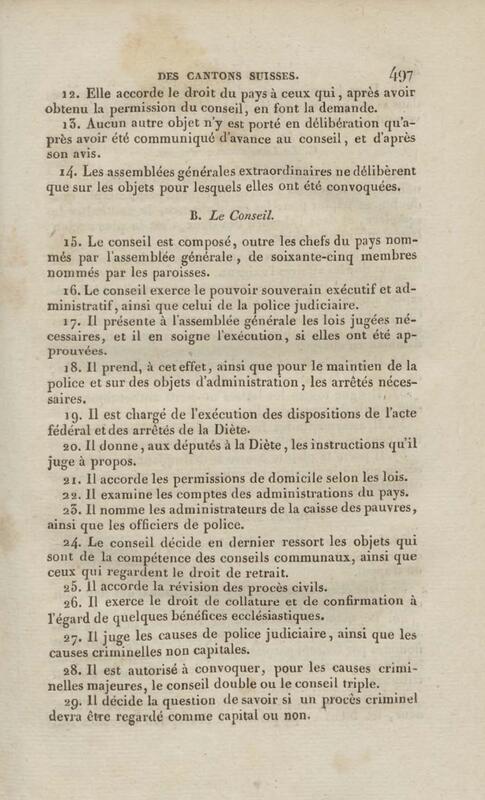 DES CANTONS SUISSES. 497

12. Elle accorde le droit du pays à ceux qui, après avoir obtenu la permission du conseil, en font la demande.

13. Aucun autre objet n'y est porté en délibération qu'après avoir été communiqué d'avance au conseil, et d'après son avis.

14. Les assemblées générales extraordinaires ne délibèrent que sur les objets pour lesquels elles ont été convoquées.

B. Le Conseil.

15. Le conseil est composé, outre les chefs du pays nommés par l'assemblée générale, de soixante-cinq membres nommés par les paroisses.

16. Le conseil exerce le pouvoir souverain exécutif et administratif, ainsi que celui de la police judiciaire.

17. Il présente à l'assemblée générale les lois jugées nécessaires, et il en soigne l'exécution, si elles ont été approuvées.

18. Il prend, à cet effet, ainsi que pour le maintien de la police et sur des objets d'administration, les arrêtés nécessaires.

19. Il est chargé de l'exécution des dispositions de l'acte fédéral et des arrêtés de la Diète.

20. Il donne, aux députés à la Diète, les instructions qu'il juge à propos.

21. Il accorde les permissions de domicile selon les lois.

22. Il examine les comptes des administrations du pays.

23. Il nomme les administrateurs de la caisse des pauvres, ainsi que les officiers de police.

24. Le conseil décide en dernier ressort les objets qui sont de la compétence des conseils communaux, ainsi que ceux qui regardent le droit de retrait.

25. Il accorde la révision des procès civils.

26. Il exerce le droit de collature et de confirmation à l'égard de quelques bénéfices ecclésiastiques.

27. Il juge les causes de police judiciaire, ainsi que les causes criminelles non capitales.

28. Il est autorisé à convoquer, pour les causes criminelles majeures, le conseil double ou le conseil triple.

29. Il décide la question de savoir si un procès criminel devra être regardé comme capital ou non.